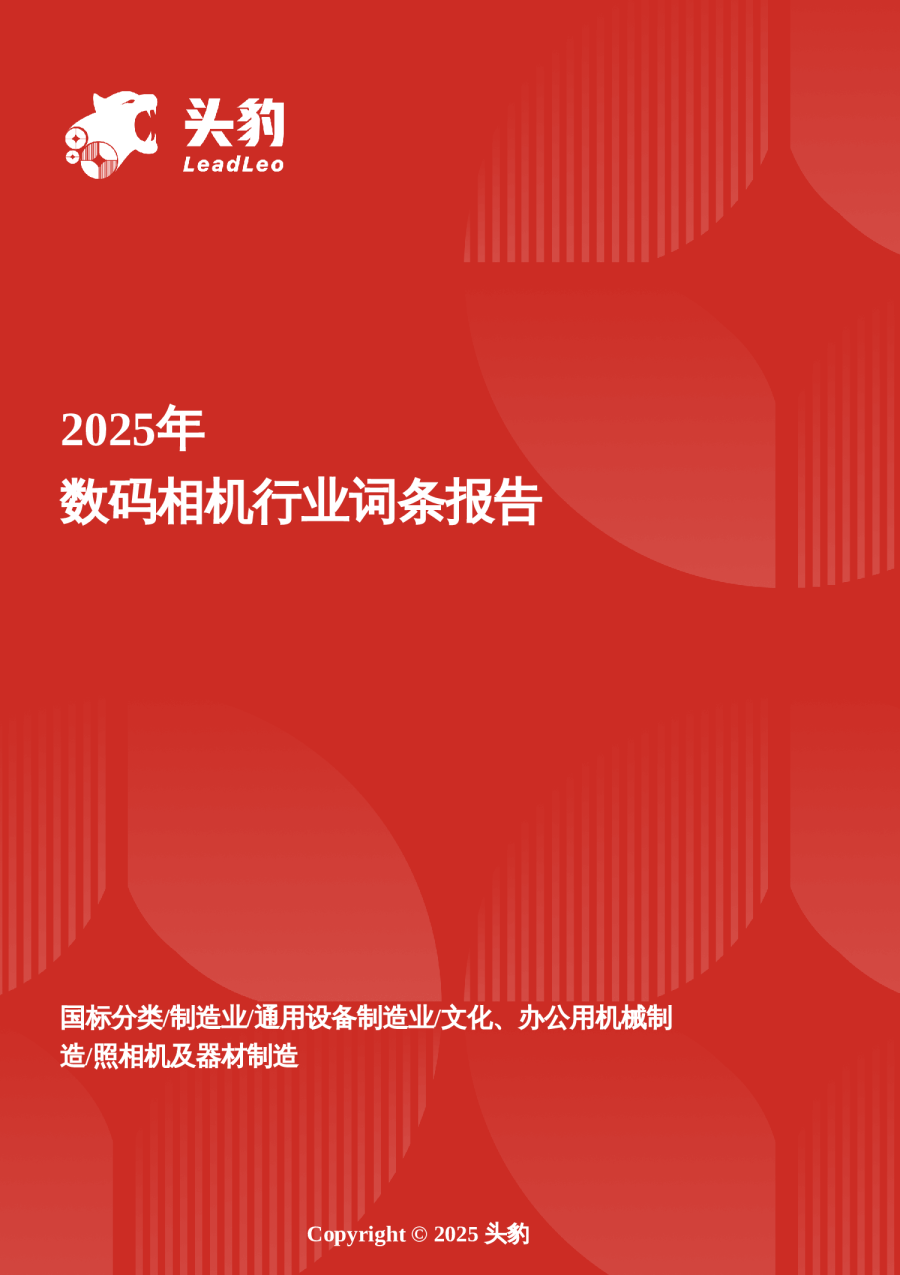 头豹
LeadLeo

2025年
数码相机行业词条报告

国标分类/制造业/通用设备制造业/文化、办公用机械制造/照相机及器材制造

Copyright © 2025 头豹